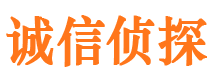 诚信侦探